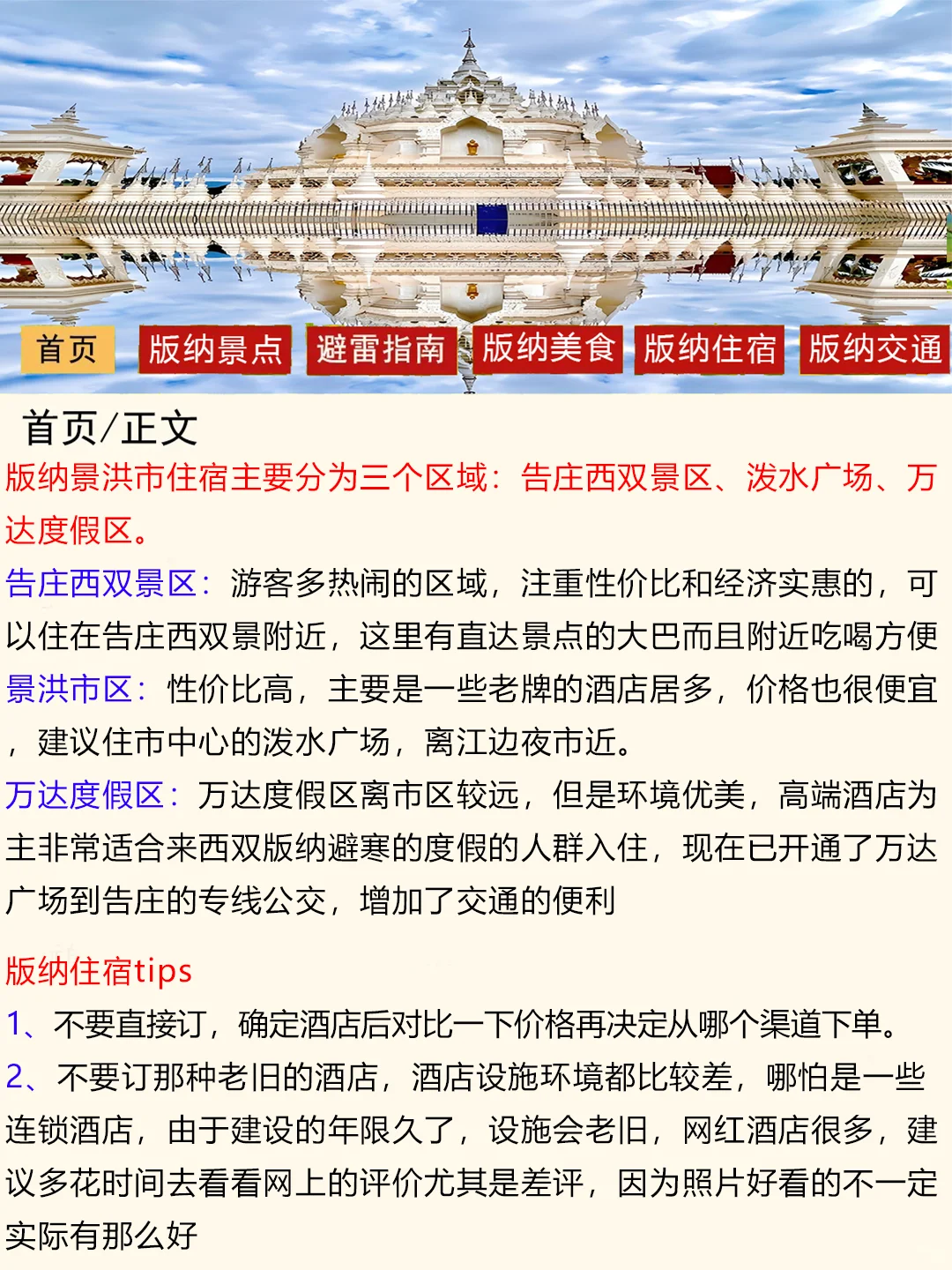 首页 版纳景点 避雷指南 版纳美食 版纳住宿 版纳交通

首页/正文

版纳景洪市住宿主要分为三个区域：告庄西双景区、泼水广场、万达度假区。

告庄西双景区：游客多热闹的区域，注重性价比和经济实惠的，可以住在告庄西双景附近，这里有直达景点的大巴而且附近吃喝方便

景洪市区：性价比高，主要是一些老牌的酒店居多，价格也很便宜，建议住市中心的泼水广场，离江边夜市近。

万达度假区：万达度假区离市区较远，但是环境优美，高端酒店为主非常适合来西双版纳避寒的度假的人群入住，现在已开通了万达广场到告庄的专线公交，增加了交通的便利

版纳住宿tips

1、不要直接订，确定酒店后对比一下价格再决定从哪个渠道下单。

2、不要订那种老旧的酒店，酒店设施环境都比较差，哪怕是一些连锁酒店，由于建设的年限久了，设施会老旧，网红酒店很多，建议多花时间去看看网上的评价尤其是差评，因为照片好看的不一定实际有那么好